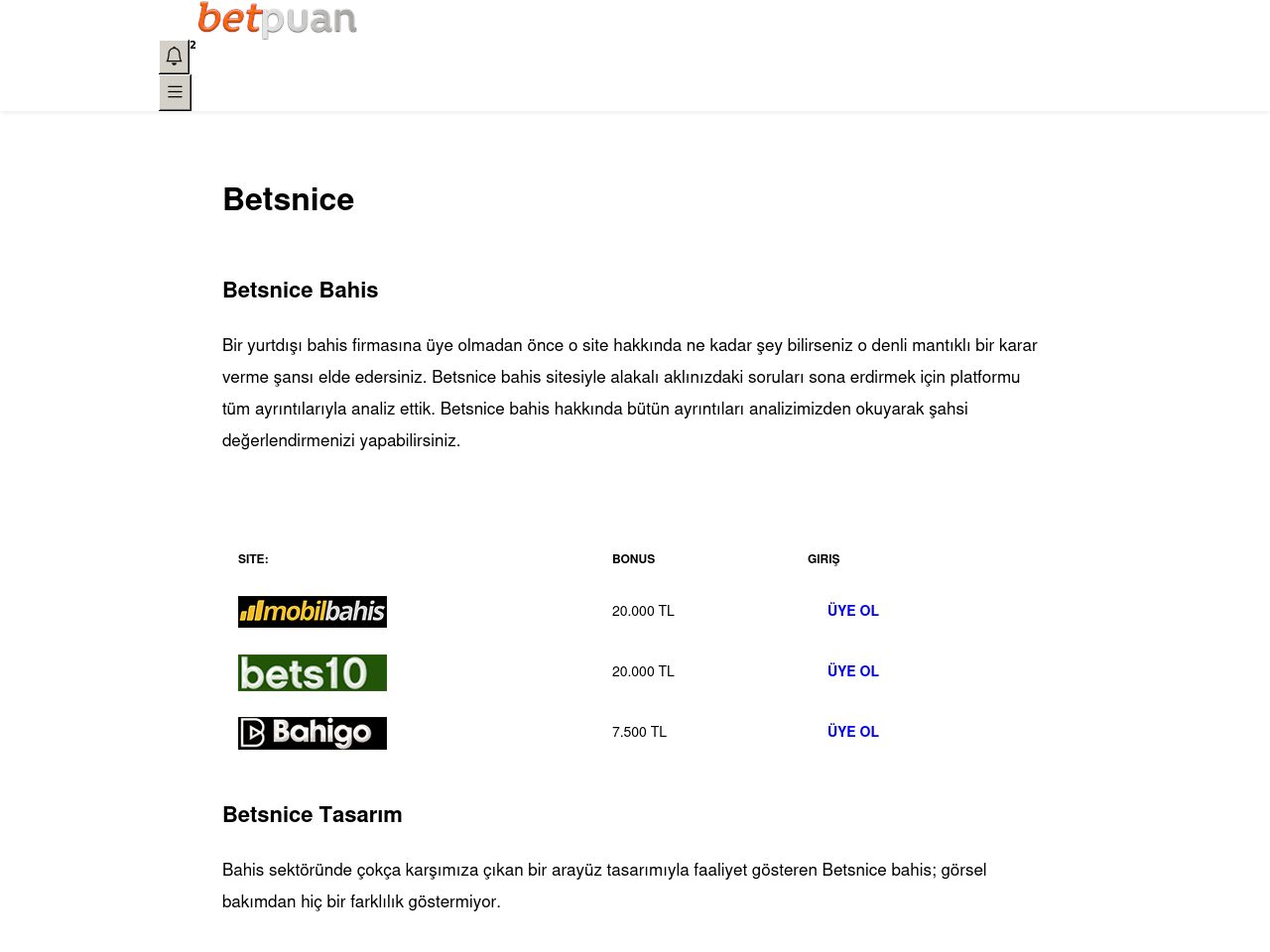 betpuan

2

Betsnice

Betsnice Bahis

Bir yurtdışı bahis firmasına üye olmadan önce o site hakkında ne kadar şey bilirseniz o denli mantıklı bir karar verme şansı elde edersiniz. Betsnice bahis sitesiyle alakalı aklınızdaki soruları sona erdirmek için platformu tüm ayrıntılarıyla analiz ettik. Betsnice bahis hakkında bütün ayrıntıları analizimizden okuyarak şahsi değerlendirmenizi yapabilirsiniz.

| SITE: | BONUS | GIRIŞ |
|---|---|---|
| mobilbahis | 20.000 TL | ÜYE OL |
| bets10 | 20.000 TL | ÜYE OL |
| Bahigo | 7.500 TL | ÜYE OL |

Betsnice Tasarım

Bahis sektöründe çokça karşımıza çıkan bir arayüz tasarımıyla faaliyet gösteren Betsnice bahis; görsel bakımdan hiç bir farklılık göstermiyor.